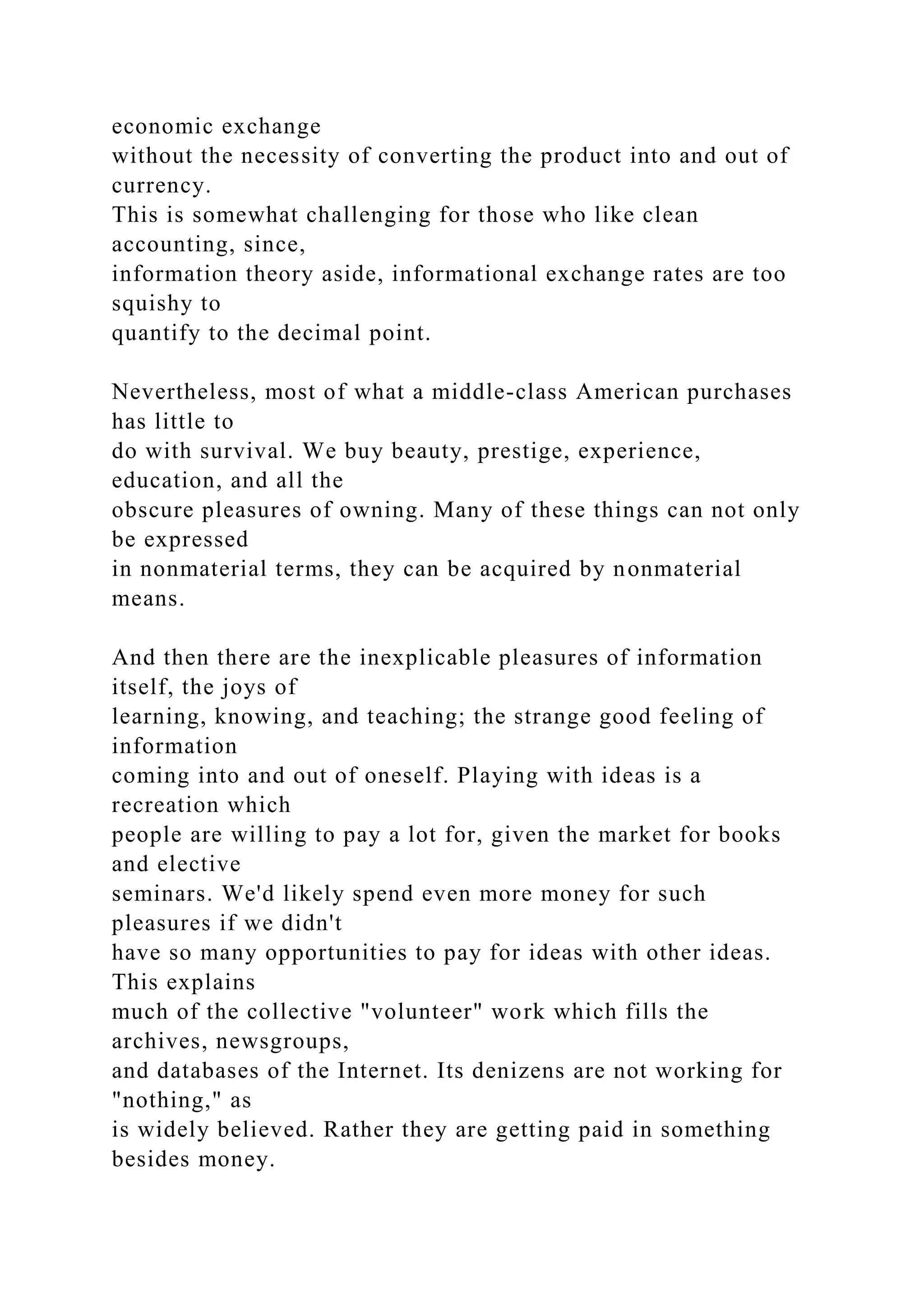 economic exchange without the necessity of converting the product into and out of currency. This is somewhat challenging for those who like clean accounting, since, information theory aside, informational exchange rates are too squishy to quantify to the decimal point.

Nevertheless, most of what a middle-class American purchases has little to do with survival. We buy beauty, prestige, experience, education, and all the obscure pleasures of owning. Many of these things can not only be expressed in nonmaterial terms, they can be acquired by nonmaterial means.

And then there are the inexplicable pleasures of information itself, the joys of learning, knowing, and teaching; the strange good feeling of information coming into and out of oneself. Playing with ideas is a recreation which people are willing to pay a lot for, given the market for books and elective seminars. We'd likely spend even more money for such pleasures if we didn't have so many opportunities to pay for ideas with other ideas. This explains much of the collective "volunteer" work which fills the archives, newsgroups, and databases of the Internet. Its denizens are not working for "nothing," as is widely believed. Rather they are getting paid in something besides money.